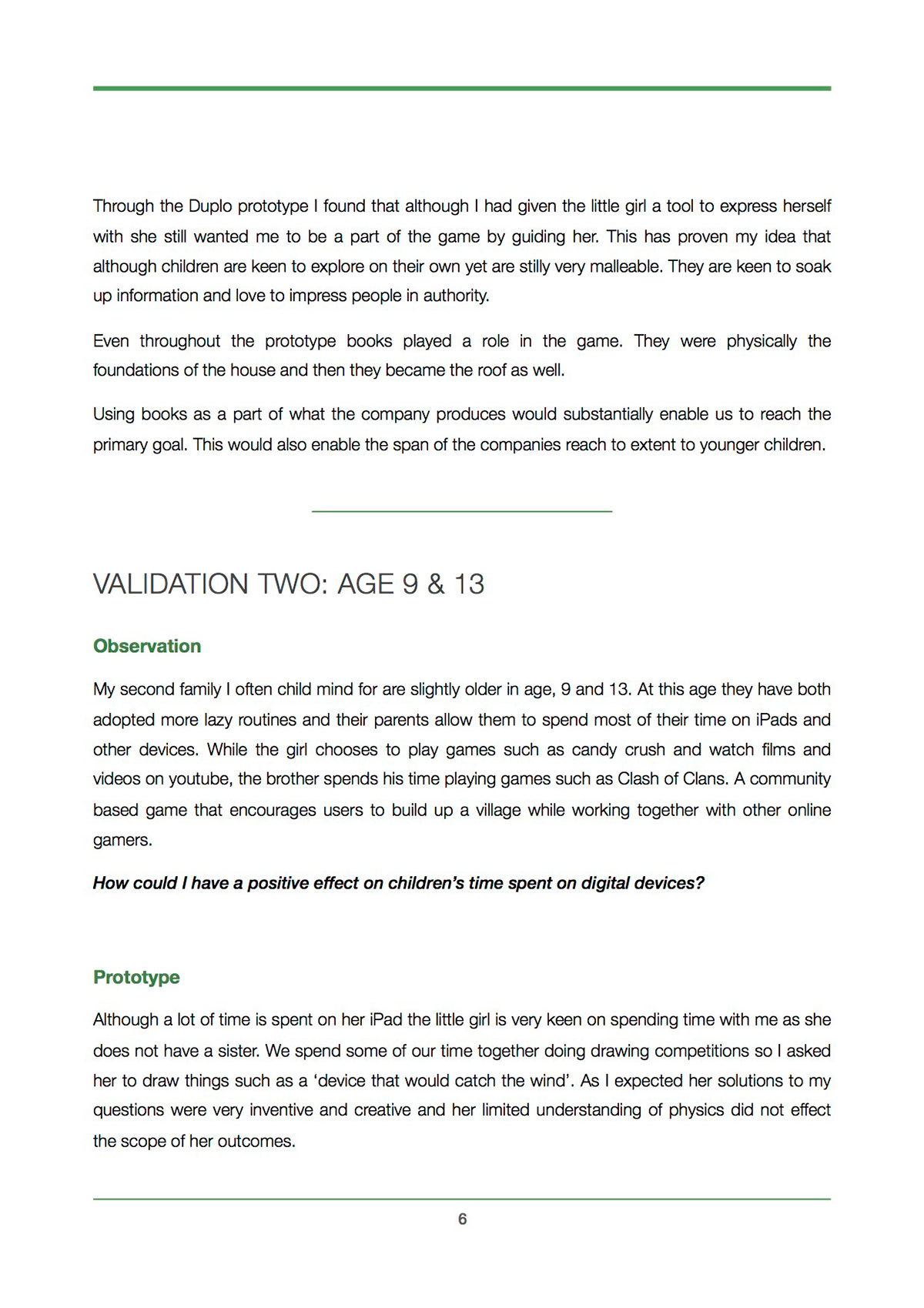 Through the Duplo prototype I found that although I had given the little girl a tool to express herself with she still wanted me to be a part of the game by guiding her. This has proven my idea that although children are keen to explore on their own yet are stilly very malleable. They are keen to soak up information and love to impress people in authority.

Even throughout the prototype books played a role in the game. They were physically the foundations of the house and then they became the roof as well.

Using books as a part of what the company produces would substantially enable us to reach the primary goal. This would also enable the span of the companies reach to extent to younger children.

VALIDATION TWO: AGE 9 & 13

Observation

My second family I often child mind for are slightly older in age, 9 and 13. At this age they have both adopted more lazy routines and their parents allow them to spend most of their time on iPads and other devices. While the girl chooses to play games such as candy crush and watch films and videos on youtube, the brother spends his time playing games such as Clash of Clans. A community based game that encourages users to build up a village while working together with other online gamers.

How could I have a positive effect on children's time spent on digital devices?

Prototype

Although a lot of time is spent on her iPad the little girl is very keen on spending time with me as she does not have a sister. We spend some of our time together doing drawing competitions so I asked her to draw things such as a 'device that would catch the wind'. As I expected her solutions to my questions were very inventive and creative and her limited understanding of physics did not effect the scope of her outcomes.

6